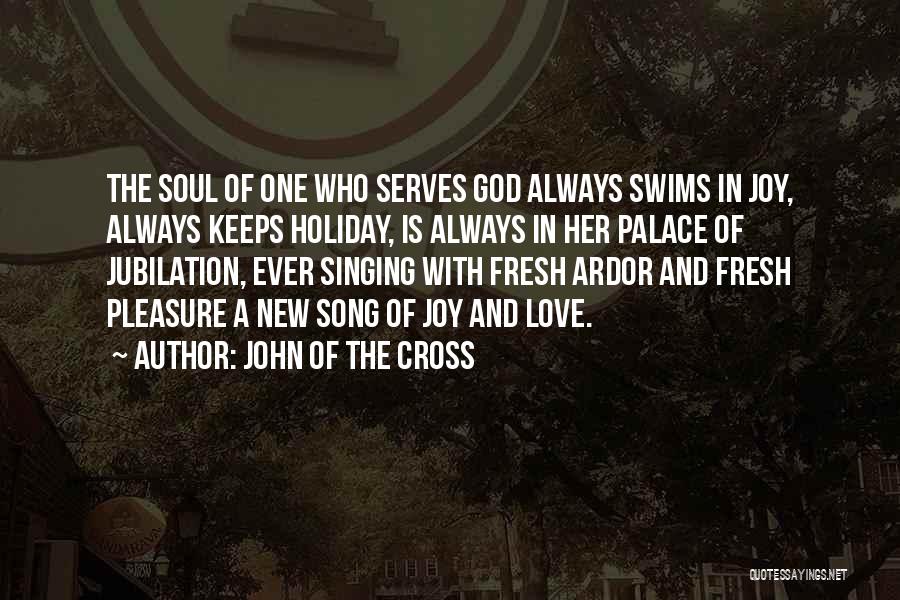 THE SOUL OF ONE WHO SERVES GOD ALWAYS SWIMS IN JOY, ALWAYS KEEPS HOLIDAY, IS ALWAYS IN HER PALACE OF JUBILATION, EVER SINGING WITH FRESH ARDOR AND FRESH PLEASURE A NEW SONG OF JOY AND LOVE.

~ AUTHOR: JOHN OF THE CROSS

QUOTESSAYINGS.NET